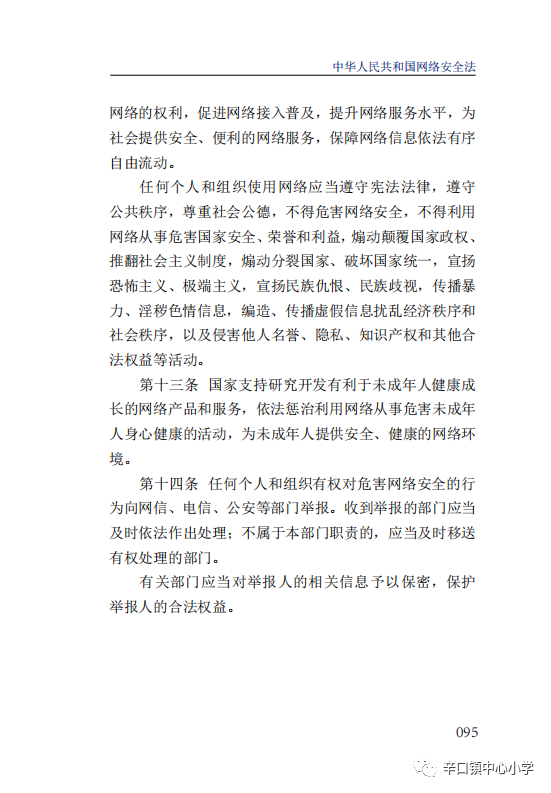 中华人民共和国网络安全法

网络的权利，促进网络接入普及，提升网络服务水平，为社会提供安全、便利的网络服务，保障网络信息依法有序自由流动。

任何个人和组织使用网络应当遵守宪法法律，遵守公共秩序，尊重社会公德，不得危害网络安全，不得利用网络从事危害国家安全、荣誉和利益，煽动颠覆国家政权、推翻社会主义制度，煽动分裂国家、破坏国家统一，宣扬恐怖主义、极端主义，宣扬民族仇恨、民族歧视，传播暴力、淫秽色情信息，编造、传播虚假信息扰乱经济秩序和社会秩序，以及侵害他人名誉、隐私、知识产权和其他合法权益等活动。

第十三条 国家支持研究开发有利于未成年人健康成长的网络产品和服务，依法惩治利用网络从事危害未成年人身心健康的活动，为未成年人提供安全、健康的网络环境。

第十四条 任何个人和组织有权对危害网络安全的行为向网信、电信、公安等部门举报。收到举报的部门应当及时依法作出处理；不属于本部门职责的，应当及时移送有权处理的部门。

有关部门应当对举报人的相关信息予以保密，保护举报人的合法权益。

095

辛口镇中心小学